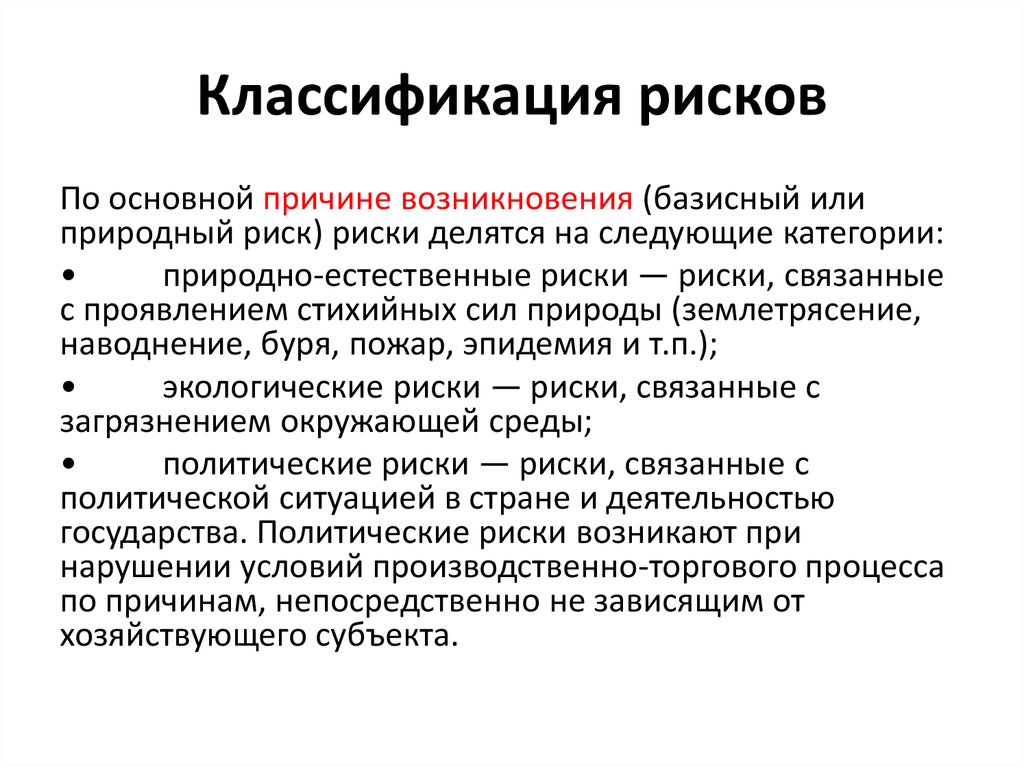 Классификация рисков

По основной причине возникновения (базисный или природный риск) риски делятся на следующие категории:

• природно-естественные риски — риски, связанные с проявлением стихийных сил природы (землетрясение, наводнение, буря, пожар, эпидемия и т.п.);

• экологические риски — риски, связанные с загрязнением окружающей среды;

• политические риски — риски, связанные с политической ситуацией в стране и деятельностью государства. Политические риски возникают при нарушении условий производственно-торгового процесса по причинам, непосредственно не зависящим от хозяйствующего субъекта.